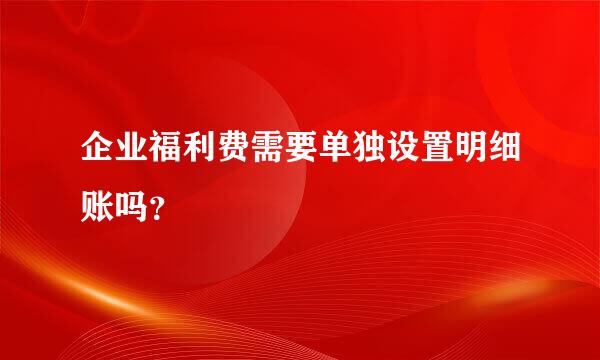 企业福利费需要单独设置明细账吗？